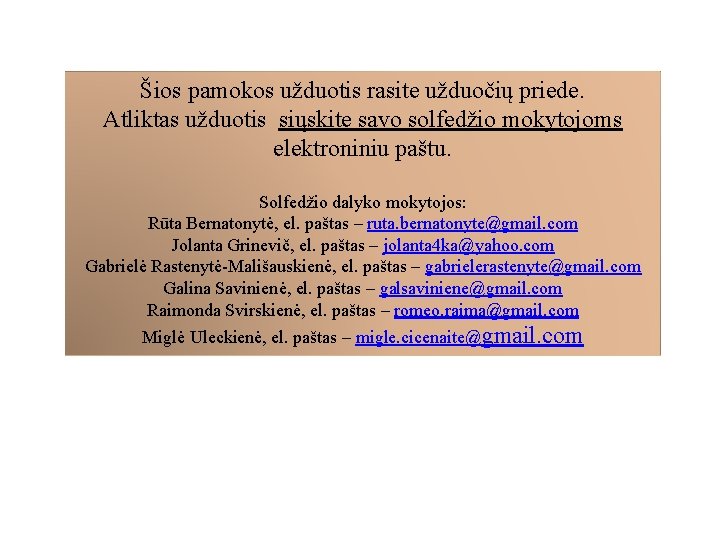 Šios pamokos užduotis rasite užduočių priede.
Atliktas užduotis siųskite savo solfedžio mokytojoms elektroniniu paštu.

Solfedžio dalyko mokytojos:
Rūta Bernatonytė, el. paštas – ruta.bernatonyte@gmail.com
Jolanta Grinevič, el. paštas – jolanta4ka@yahoo.com
Gabrielė Rastenytė-Mališauskienė, el. paštas – gabrielerastenyte@gmail.com
Galina Savinienė, el. paštas – galsaviniene@gmail.com
Raimonda Svirskienė, el. paštas – romeo.raima@gmail.com
Miglė Uleckienė, el. paštas – migle.cicenaite@gmail.com